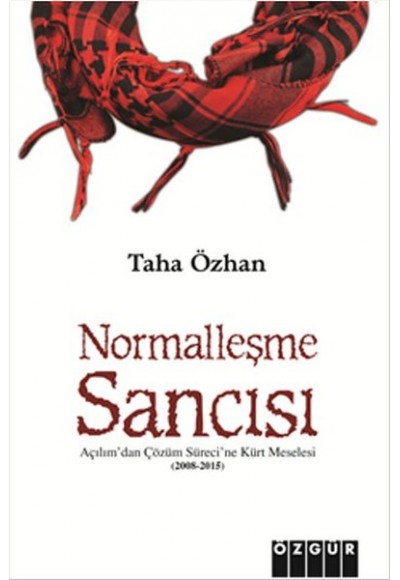 Taha Özhan

Normalleşme Sancısı

Açılım'dan Çözüm Süreci'ne Kürt Meselesi
(2008-2015)

ÖZGÜR